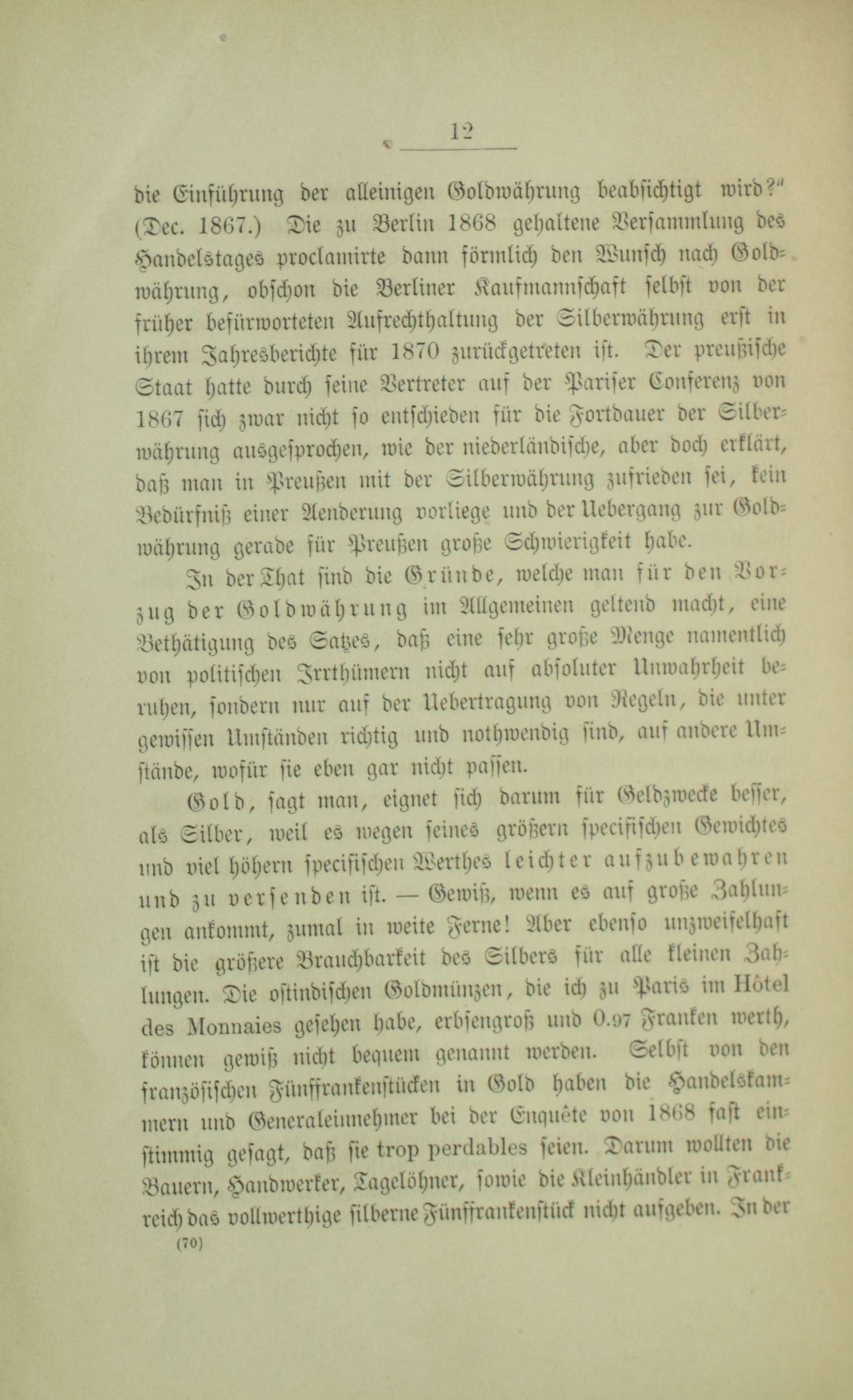 12

die Einführung der alleinigen Goldwährung beabsichtigt wird?" (Dec. 1867.) Die zu Berlin 1868 gehaltene Versammlung des Handelstages proclamirte dann förmlich den Wunsch nach Goldwährung, obschon die Berliner Kaufmannschaft selbst von der früher befürworteten Aufrechthaltung der Silberwährung erst in ihrem Jahresberichte für 1870 zurückgetreten ist. Der preußische Staat hatte durch seine Vertreter auf der Pariser Conferenz von 1867 sich zwar nicht so entschieden für die Fortdauer der Silberwährung ausgesprochen, wie der niederländische, aber doch erklärt, daß man in Preußen mit der Silberwährung zufrieden sei, kein Bedürfniß einer Aenderung vorliege und der Uebergang zur Goldwährung gerade für Preußen große Schwierigkeit habe.

In der That sind die Gründe, welche man für den Vorzug der Goldwährung im Allgemeinen geltend macht, eine Bethätigung des Satzes, daß eine sehr große Menge namentlich von politischen Irrthümern nicht auf absoluter Unwahrheit beruhen, sondern nur auf der Uebertragung von Regeln, die unter gewissen Umständen richtig und nothwendig sind, auf andere Umstände, wofür sie eben gar nicht passen.

Gold, sagt man, eignet sich darum für Geldzwecke besser, als Silber, weil es wegen seines größern specifischen Gewichtes und viel höhern specifischen Werthes leichter aufzubewahren und zu versenden ist. — Gewiß, wenn es auf große Zahlungen ankommt, zumal in weite Ferne! Aber ebenso unzweifelhaft ist die größere Brauchbarkeit des Silbers für alle kleinen Zahlungen. Die ostindischen Goldmünzen, die ich zu Paris im Hôtel des Monnaies gesehen habe, erbsengroß und 0.97 Franken werth, können gewiß nicht bequem genannt werden. Selbst von den französischen Fünffrankenstücken in Gold haben die Handelskammern und Generaleinnehmer bei der Enquête von 1868 fast einstimmig gesagt, daß sie trop perdables seien. Darum wollten die Bauern, Handwerker, Tagelöhner, sowie die Kleinhändler in Frankreich das vollwerthige silberne Fünffrankenstück nicht aufgeben. In der

(70)